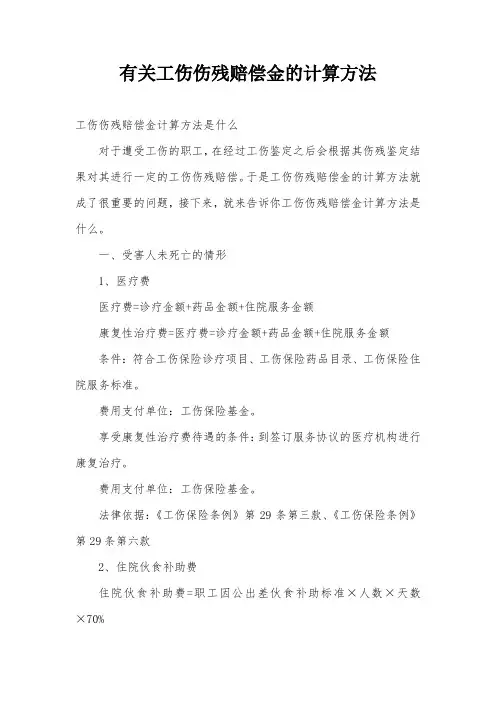 有关工伤伤残赔偿金的计算方法

工伤伤残赔偿金计算方法是什么

对于遭受工伤的职工，在经过工伤鉴定之后会根据其伤残鉴定结果对其进行一定的工伤伤残赔偿。于是工伤伤残赔偿金的计算方法就成了很重要的问题，接下来，就来告诉你工伤伤残赔偿金计算方法是什么。

一、受害人未死亡的情形

1、医疗费

医疗费=诊疗金额+药品金额+住院服务金额

康复性治疗费=医疗费=诊疗金额+药品金额+住院服务金额

条件：符合工伤保险诊疗项目、工伤保险药品目录、工伤保险住院服务标准。

费用支付单位：工伤保险基金。

享受康复性治疗费待遇的条件：到签订服务协议的医疗机构进行康复治疗。

费用支付单位：工伤保险基金。

法律依据：《工伤保险条例》第 29 条第三款、《工伤保险条例》第 29 条第六款

2、住院伙食补助费

住院伙食补助费=职工因公出差伙食补助标准×人数×天数×70%